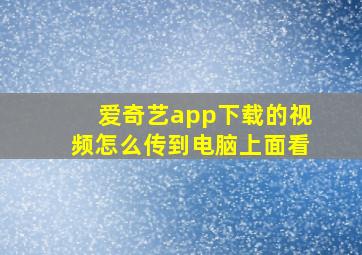 爱奇艺app下载的视频怎么传到电脑上面看